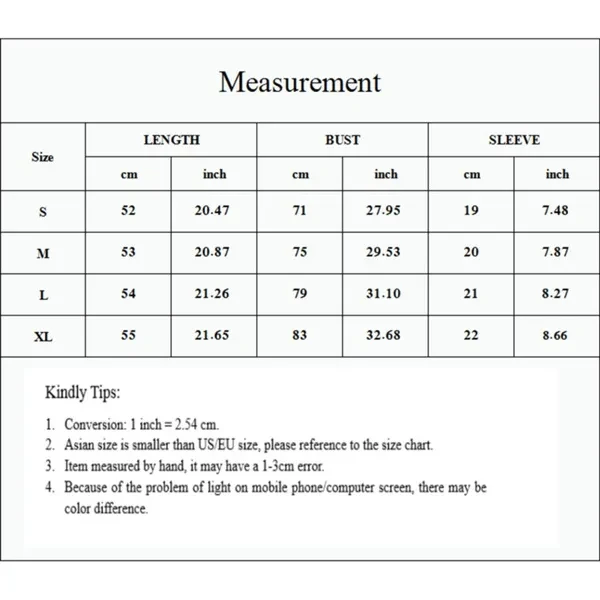 Measurement

| Size | LENGTH cm | LENGTH inch | BUST cm | BUST inch | SLEEVE cm | SLEEVE inch |
|---|---|---|---|---|---|---|
| S | 52 | 20.47 | 71 | 27.95 | 19 | 7.48 |
| M | 53 | 20.87 | 75 | 29.53 | 20 | 7.87 |
| L | 54 | 21.26 | 79 | 31.10 | 21 | 8.27 |
| XL | 55 | 21.65 | 83 | 32.68 | 22 | 8.66 |

Kindly Tips:

1. Conversion: 1 inch = 2.54 cm.
2. Asian size is smaller than US/EU size, please reference to the size chart.
3. Item measured by hand, it may have a 1-3cm error.
4. Because of the problem of light on mobile phone/computer screen, there may be color difference.